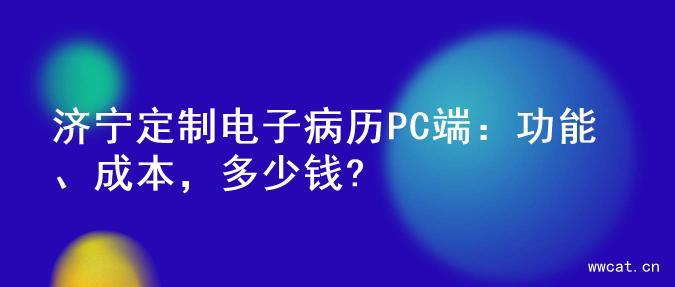 济宁定制电子病历PC端：功能、成本，多少钱?

wwcat.cn